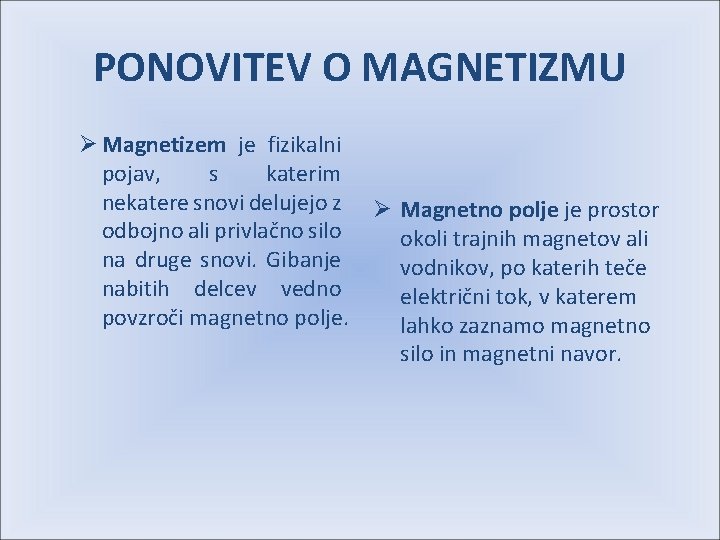 PONOVITEV O MAGNETIZMU

➢ Magnetizem je fizikalni pojav, s katerim nekatere snovi delujejo z odbojno ali privlačno silo na druge snovi. Gibanje nabitih delcev vedno povzroči magnetno polje.

➢ Magnetno polje je prostor okoli trajnih magnetov ali vodnikov, po katerih teče električni tok, v katerem lahko zaznamo magnetno silo in magnetni navor.